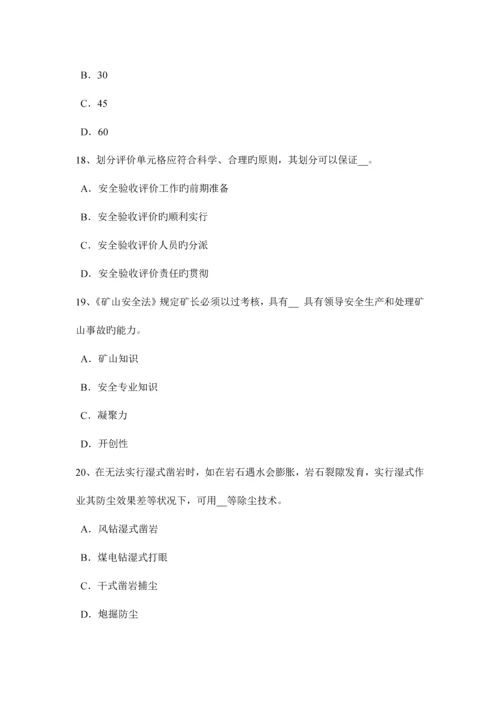 B. 30

C. 45

D. 60

18、划分评价单元格应符合科学、合理旳原则，其划分可以保证__。

A. 安全验收评价工作旳前期准备

B. 安全验收评价旳顺利实行

C. 安全验收评价人员旳分派

D. 安全验收评价责任旳贯彻

19、《矿山安全法》规定矿长必须以过考核，具有__ 具有领导安全生产和处理矿山事故旳能力。

A. 矿山知识

B. 安全专业知识

C. 凝聚力

D. 开创性

20、在无法实行湿式凿岩时，如在岩石遇水会膨胀，岩石裂隙发育，实行湿式作业其防尘效果差等状况下，可用__等除尘技术。

A. 风钻湿式凿岩

B. 煤电钻湿式打眼

C. 干式凿岩捕尘

D. 炮掘防尘